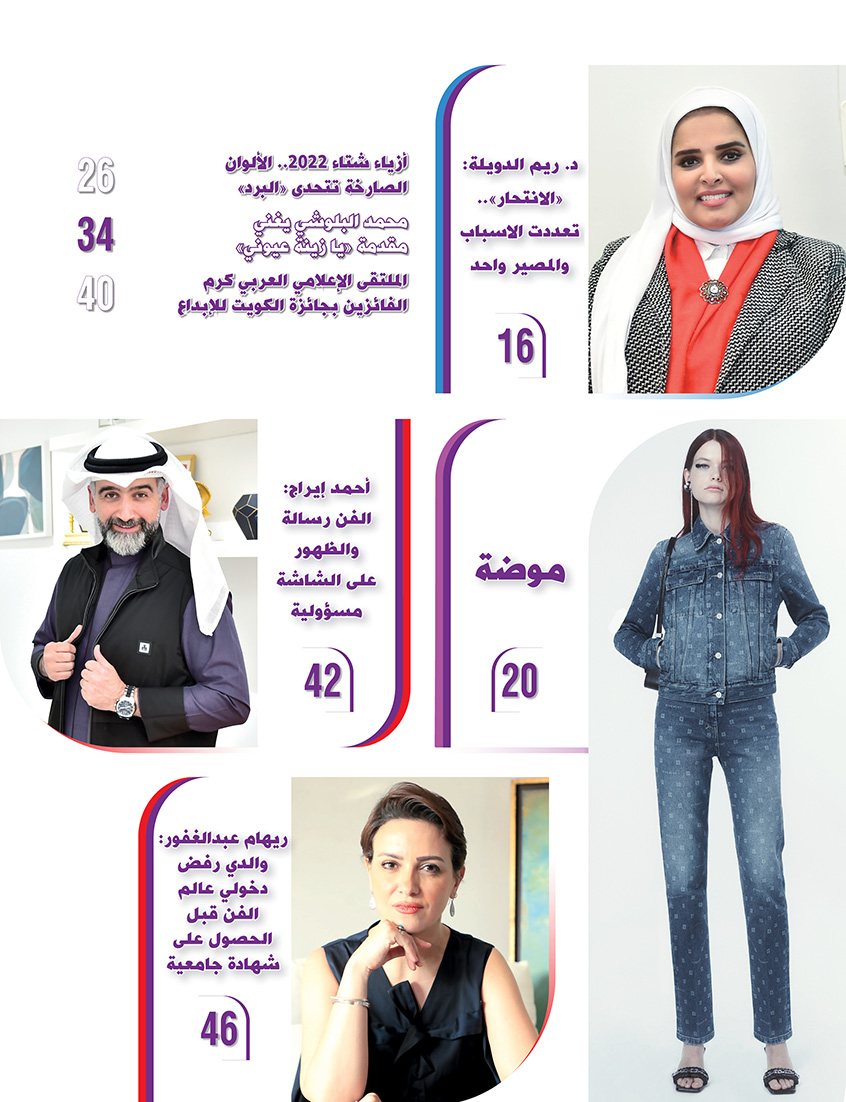 د. ريم الدويلة:
«الانتحار»..
تعددت الاسباب
والمصير واحد

16

أزياء شتاء 2022.. الألوان الصارخة تتحدى «البرد»
26

محمد البلوشي يغني مقدمة «يا زينة عيوني»
34

الملتقى الإعلامي العربي كرم الفائزين بجائزة الكويت للإبداع
40

موضة

20

أحمد إيراج:
الفن رسالة
والظهور
على الشاشة
مسؤولية

42

ريهام عبدالغفور:
والدي رفض
دخولي عالم
الفن قبل
الحصول على
شهادة جامعية

46